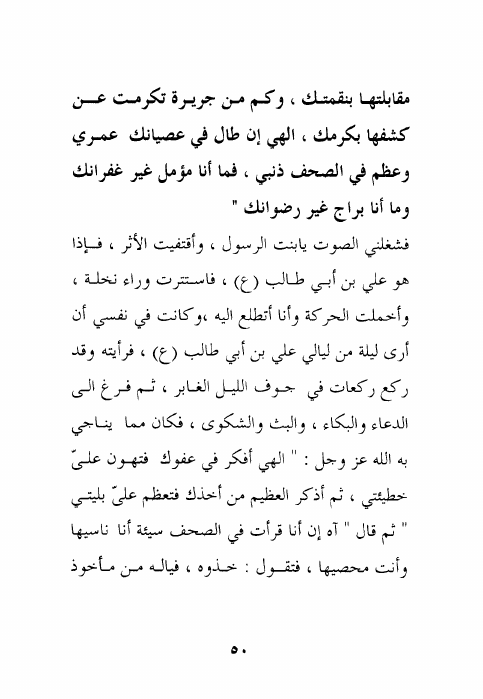 مقابلتها بنقمتك ، وكم من جريرة تكرمت عن كشفها بكرمك ، الهي إن طال في عصيانك عمري وعظم في الصحف ذنبي ، فما أنا مؤمل غير غفرانك وما أنا براج غير رضوانك "

فشغلني الصوت يابنت الرسول ، وأقتفيت الأثر ، فإذا هو علي بن أبي طالب (ع) ، فاستترت وراء نخلة ، وأخملت الحركة وأنا أتطلع اليه ،وكانت في نفسي أن أرى ليلة من ليالي علي بن أبي طالب (ع) ، فرأيته وقد ركع ركعات في جوف الليل الغابر ، ثم فرغ الى الدعاء والبكاء ، والبث والشكوى ، فكان مما يناجي به الله عز وجل : " الهي أفكر في عفوك فتهون عليّ خطيئتي ، ثم أذكر العظيم من أخذك فتعظم عليّ بليتي " ثم قال " آه إن أنا قرأت في الصحف سيئة أنا ناسيها وأنت محصيها ، فتقول : خذوه ، فياله من مأخوذ

٥٠